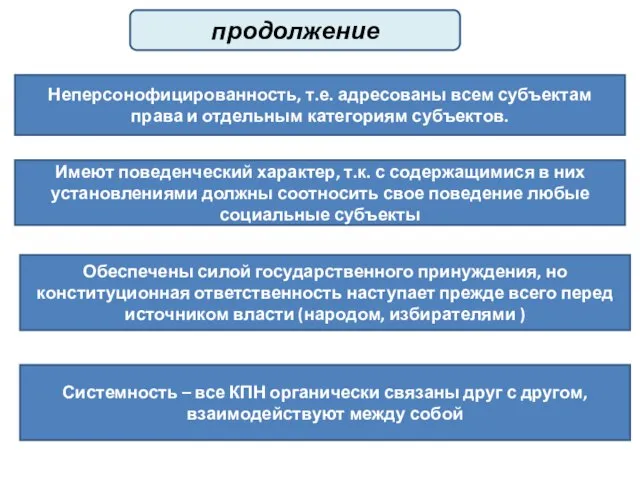 продолжение

Неперсонофицированность, т.е. адресованы всем субъектам права и отдельным категориям субъектов.

Имеют поведенческий характер, т.к. с содержащимися в них установлениями должны соотносить свое поведение любые социальные субъекты

Обеспечены силой государственного принуждения, но конституционная ответственность наступает прежде всего перед источником власти (народом, избирателями )

Системность – все КПН органически связаны друг с другом, взаимодействуют между собой